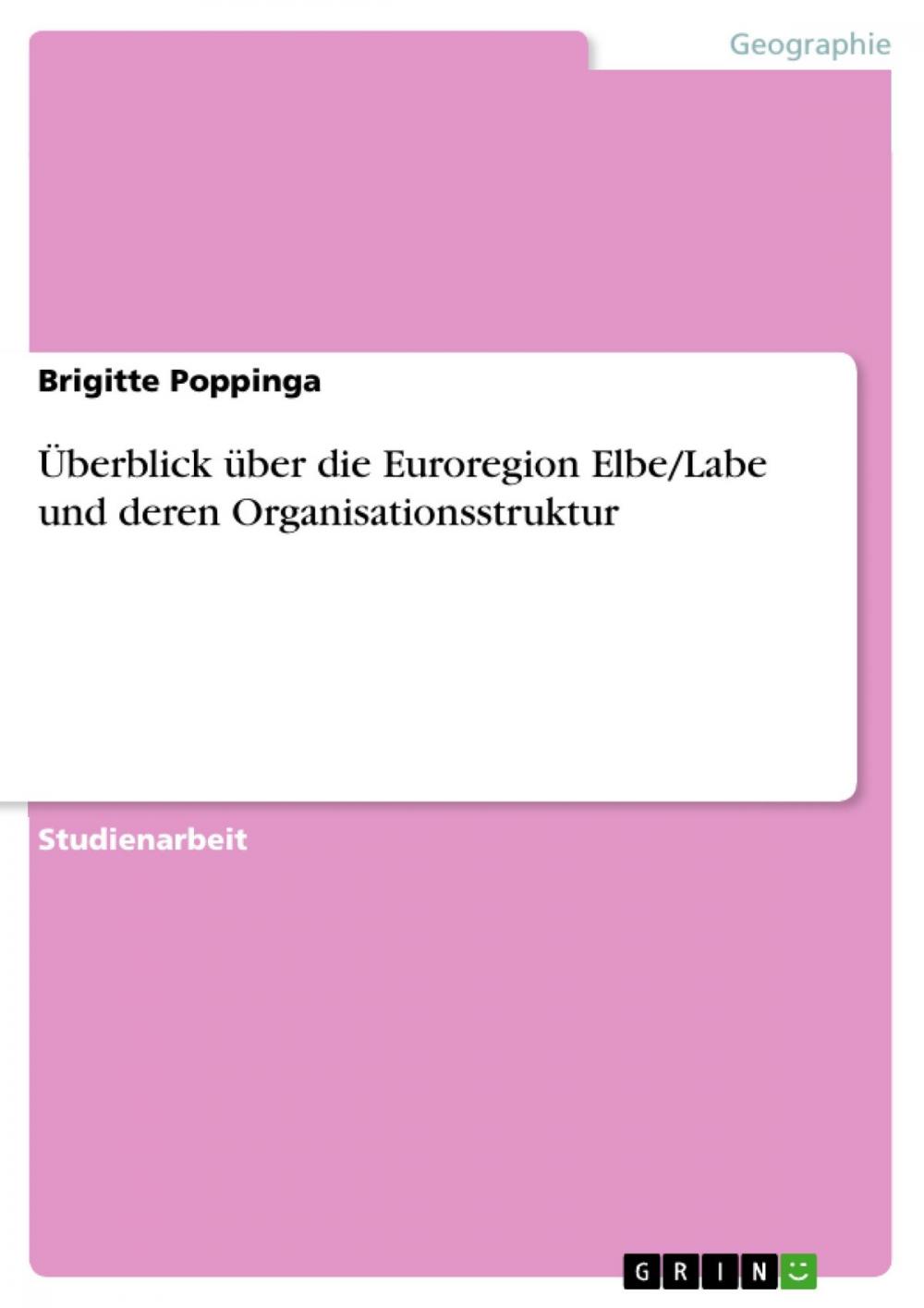 Geographie

Brigitte Poppinga

Überblick über die Euroregion Elbe/Labe und deren Organisationsstruktur

Studienarbeit

GRIN